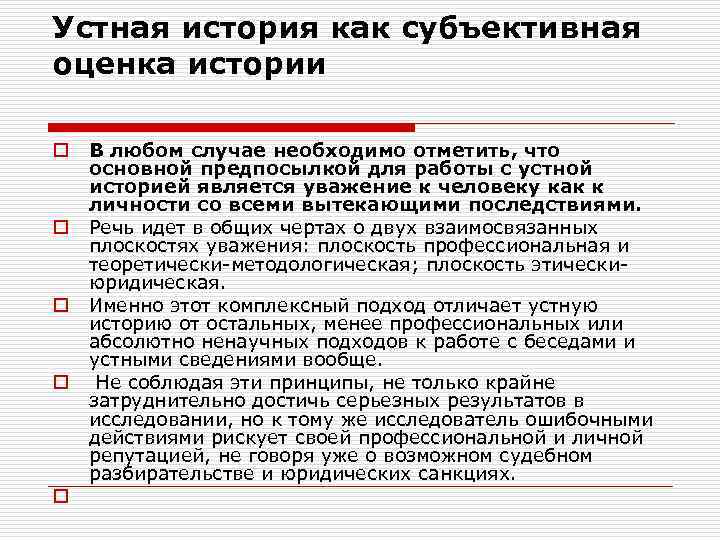 Устная история как субъективная оценка истории

В любом случае необходимо отметить, что основной предпосылкой для работы с устной историей является уважение к человеку как к личности со всеми вытекающими последствиями.

Речь идет в общих чертах о двух взаимосвязанных плоскостях уважения: плоскость профессиональная и теоретически-методологическая; плоскость этически-юридическая.

Именно этот комплексный подход отличает устную историю от остальных, менее профессиональных или абсолютно ненаучных подходов к работе с беседами и устными сведениями вообще.

Не соблюдая эти принципы, не только крайне затруднительно достичь серьезных результатов в исследовании, но к тому же исследователь ошибочными действиями рискует своей профессиональной и личной репутацией, не говоря уже о возможном судебном разбирательстве и юридических санкциях.